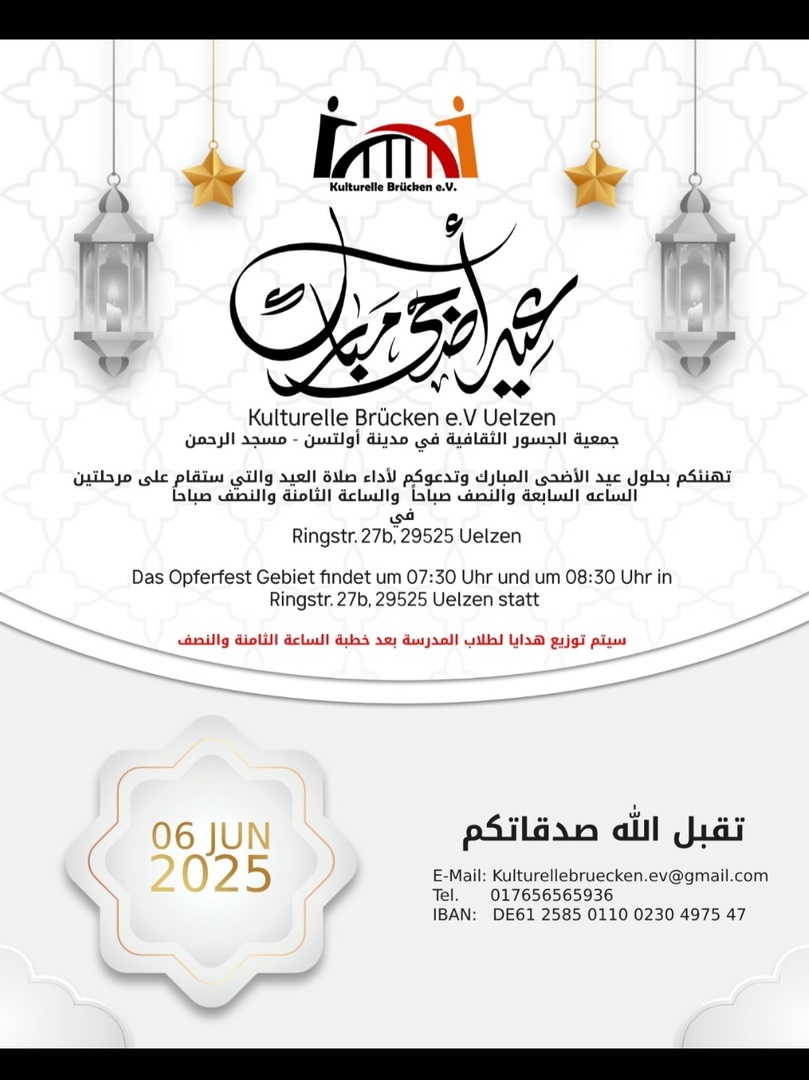 Kulturelle Brücken e.V.

عيد أضحى مبارك

Kulturelle Brücken e.V Uelzen
جمعية الجسور الثقافية في مدينة أولتسن - مسجد الرحمن

تهنئكم بحلول عيد الأضحى المبارك وتدعوكم لأداء صلاة العيد والتي ستقام على مرحلتين الساعه السابعة والنصف صباحاً والساعة الثامنة والنصف صباحاً
في
Ringstr. 27b, 29525 Uelzen

Das Opferfest Gebiet findet um 07:30 Uhr und um 08:30 Uhr in Ringstr. 27b, 29525 Uelzen statt

سيتم توزيع هدايا لطلاب المدرسة بعد خطبة الساعة الثامنة والنصف

06 JUN
2025

تقبل الله صدقاتكم

E-Mail: Kulturellebruecken.ev@gmail.com
Tel. 017656565936
IBAN: DE61 2585 0110 0230 4975 47